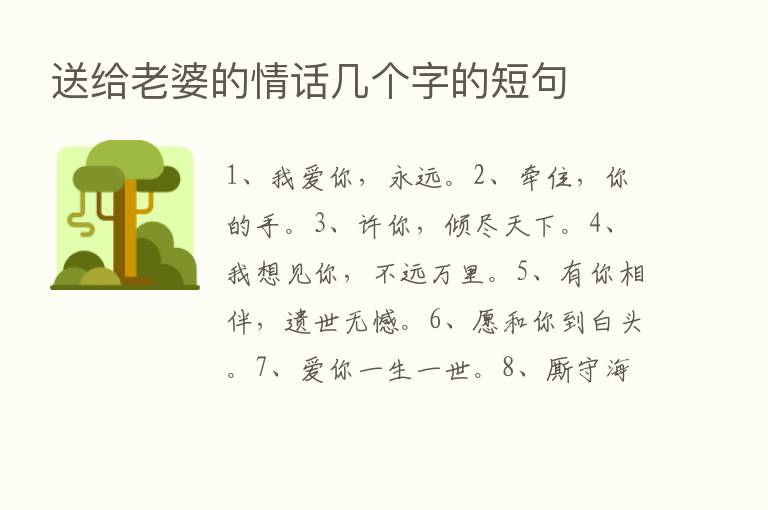 送给老婆的情话几个字的短句

1、我爱你，永远。2、牵住，你的手。3、许你，倾尽天下。4、我想见你，不远万里。5、有你相伴，遗世无憾。6、愿和你到白头。7、爱你一生一世。8、厮守海